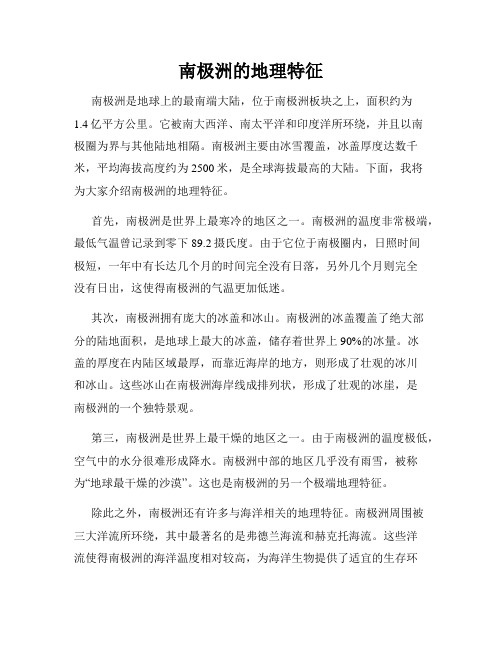 南极洲的地理特征

南极洲是地球上的最南端大陆，位于南极洲板块之上，面积约为1.4亿平方公里。它被南大西洋、南太平洋和印度洋所环绕，并且以南极圈为界与其他陆地相隔。南极洲主要由冰雪覆盖，冰盖厚度达数千米，平均海拔高度约为2500米，是全球海拔最高的大陆。下面，我将为大家介绍南极洲的地理特征。

首先，南极洲是世界上最寒冷的地区之一。南极洲的温度非常极端，最低气温曾记录到零下89.2摄氏度。由于它位于南极圈内，日照时间极短，一年中有长达几个月的时间完全没有日落，另外几个月则完全没有日出，这使得南极洲的气温更加低迷。

其次，南极洲拥有庞大的冰盖和冰山。南极洲的冰盖覆盖了绝大部分的陆地面积，是地球上最大的冰盖，储存着世界上90%的冰量。冰盖的厚度在内陆区域最厚，而靠近海岸的地方，则形成了壮观的冰川和冰山。这些冰山在南极洲海岸线成排列状，形成了壮观的冰崖，是南极洲的一个独特景观。

第三，南极洲是世界上最干燥的地区之一。由于南极洲的温度极低，空气中的水分很难形成降水。南极洲中部的地区几乎没有雨雪，被称为“地球最干燥的沙漠”。这也是南极洲的另一个极端地理特征。

除此之外，南极洲还有许多与海洋相关的地理特征。南极洲周围被三大洋流所环绕，其中最著名的是弗德兰海流和赫克托海流。这些洋流使得南极洲的海洋温度相对较高，为海洋生物提供了适宜的生存环